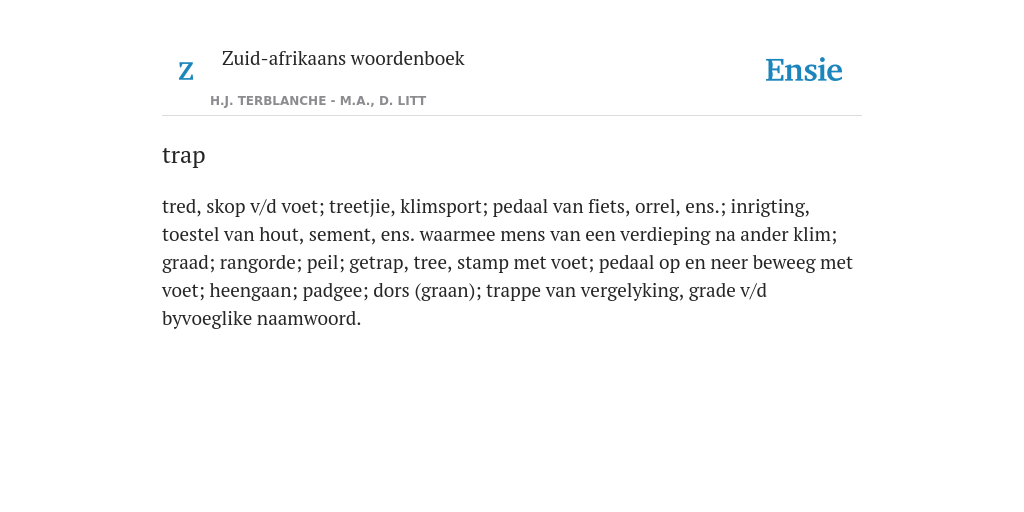 Z

Zuid-afrikaans woordenboek

H.J. TERBLANCHE - M.A., D. LITT

Ensie

trap

tred, skop v/d voet; treetjie, klimsport; pedaal van fiets, orrel, ens.; inrigting, toestel van hout, sement, ens. waarmee mens van een verdieping na ander klim; graad; rangorde; peil; getrap, tree, stamp met voet; pedaal op en neer beweeg met voet; heengaan; padgee; dors (graan); trappe van vergelyking, grade v/d byvoeglike naamwoord.